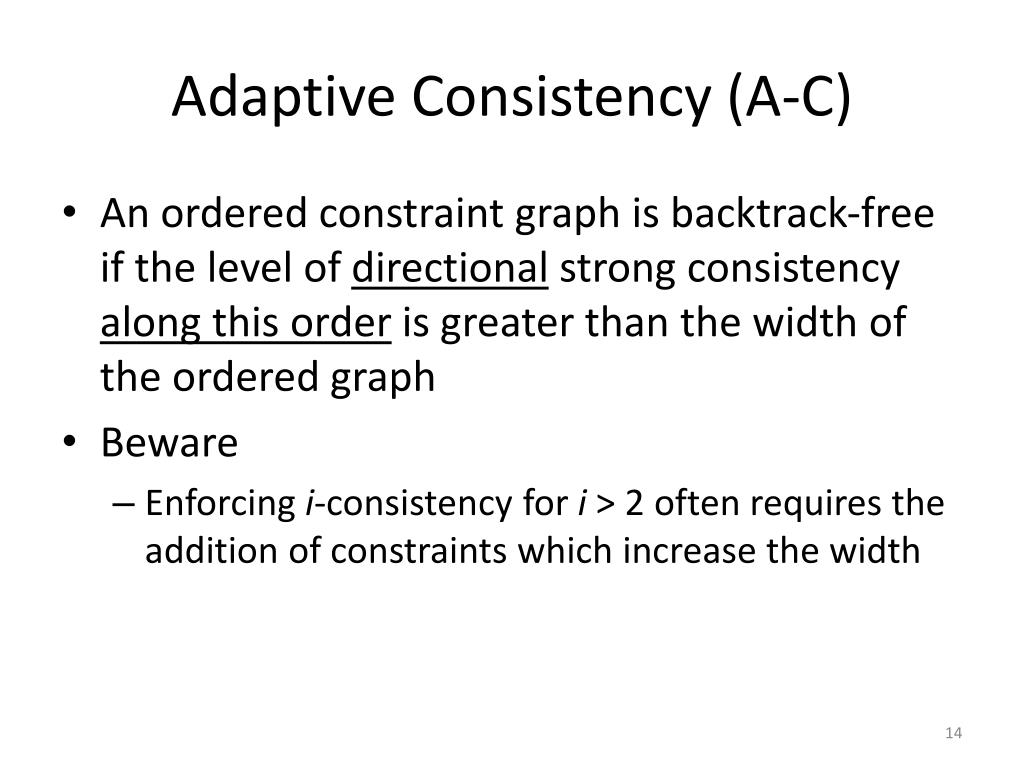 Adaptive Consistency (A-C)

• An ordered constraint graph is backtrack-free if the level of directional strong consistency along this order is greater than the width of the ordered graph

• Beware

– Enforcing $i$-consistency for $i > 2$ often requires the addition of constraints which increase the width

14